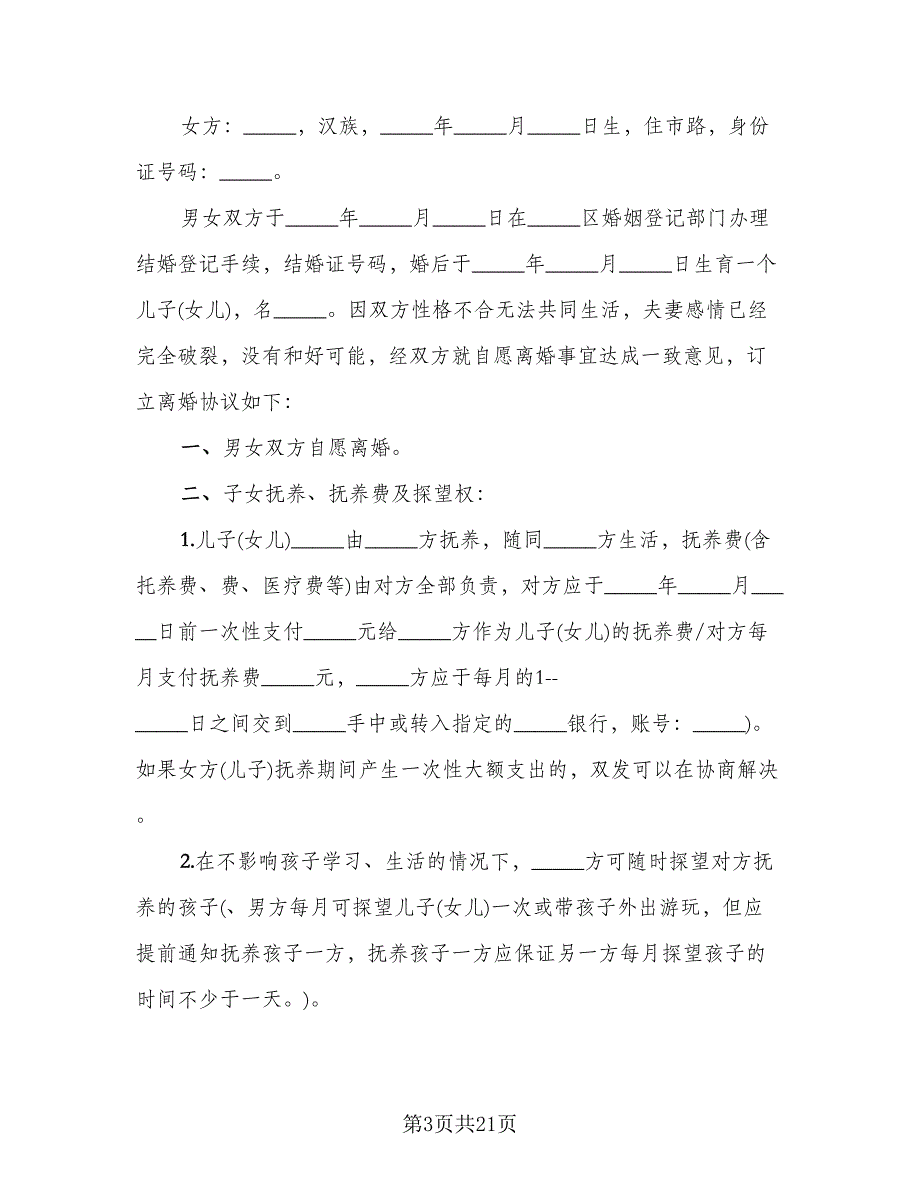 女方：_____，汉族，_____年_____月_____日生，住市路，身份证号码：_____。

男女双方于_____年_____月_____日在_____区婚姻登记部门办理结婚登记手续，结婚证号码，婚后于_____年_____月_____日生育一个儿子(女儿)，名_____。因双方性格不合无法共同生活，夫妻感情已经完全破裂，没有和好可能，经双方就自愿离婚事宜达成一致意见，订立离婚协议如下：

一、男女双方自愿离婚。

二、子女抚养、抚养费及探望权：

1.儿子(女儿)_____由_____方抚养，随同_____方生活，抚养费(含托养费、费、医疗费等)由对方全部负责，对方应于_____年_____月_____日前一次性支付_____元给_____方作为儿子(女儿)的抚养费/对方每月支付抚养费_____元，_____方应于每月的1--_____日之间交到_____手中或转入指定的_____银行，账号：_____)。如果女方(儿子)抚养期间产生一次性大额支出的，双发可以在协商解决。

2.在不影响孩子学习、生活的情况下，_____方可随时探望对方抚养的孩子(、男方每月可探望儿子(女儿)一次或带孩子外出游玩，但应提前通知抚养孩子一方，抚养孩子一方应保证另一方每月探望孩子的时间不少于一天。)。

第3页共21页